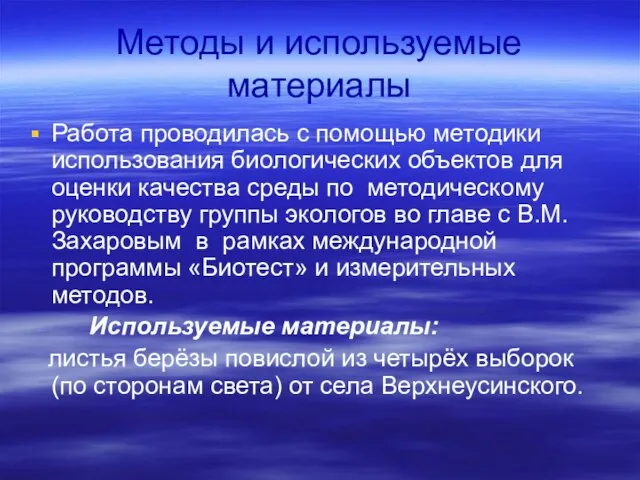 Методы и используемые материалы

Работа проводилась с помощью методики использования биологических объектов для оценки качества среды по методическому руководству группы экологов во главе с В.М. Захаровым в рамках международной программы «Биотест» и измерительных методов.

Используемые материалы:

листья берёзы повислой из четырёх выборок (по сторонам света) от села Верхнеусинского.